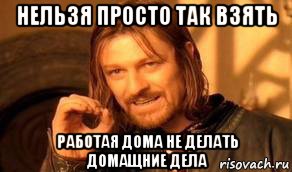 НЕЛЬЗЯ ПРОСТО ТАК ВЗЯТЬ

РАБОТАЯ ДОМА НЕ ДЕЛАТЬ ДОМАЩНИЕ ДЕЛА

risovach.ru